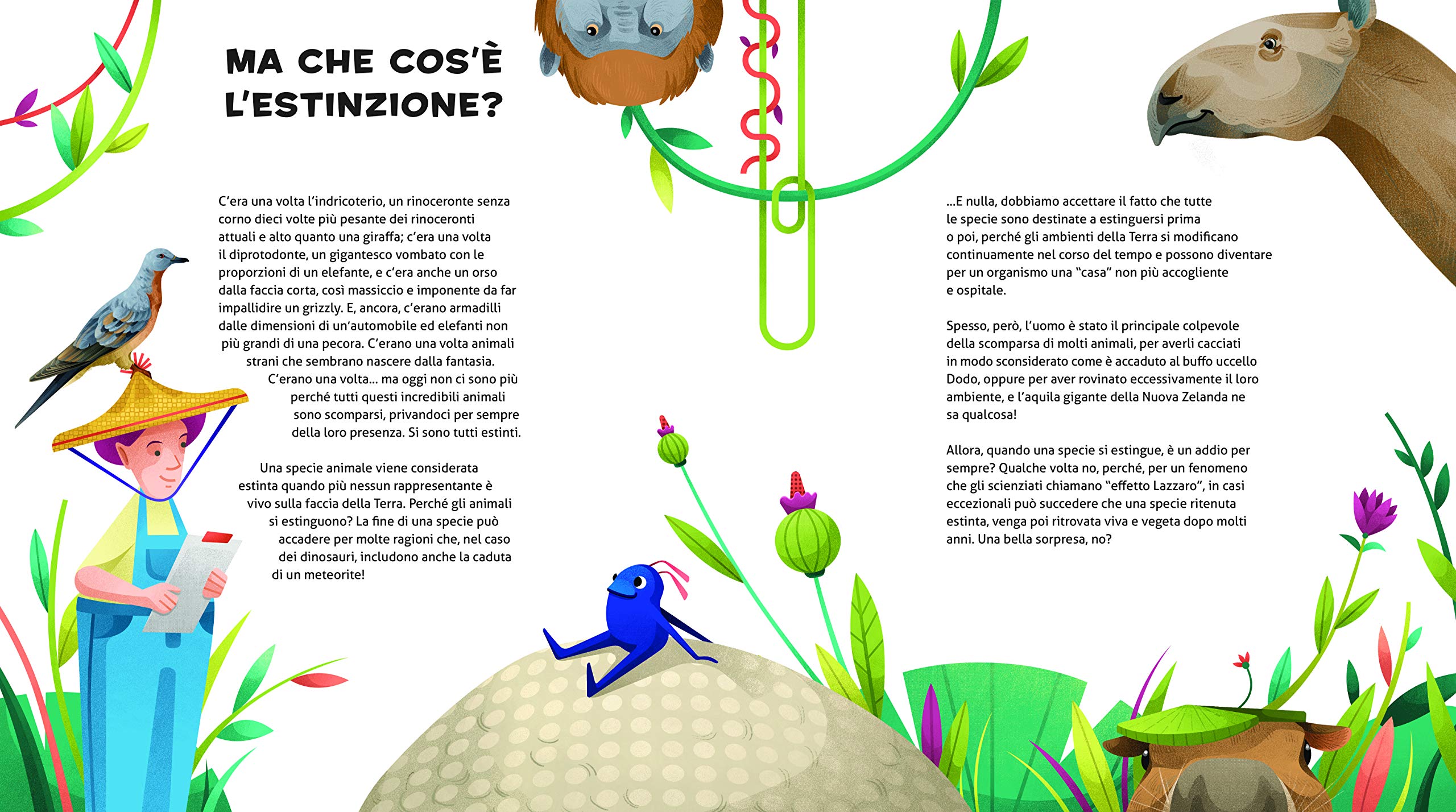 MA CHE COS'È L'ESTINZIONE?

C'era una volta l'indricoterio, un rinoceronte senza corno dieci volte più pesante dei rinoceronti attuali e alto quanto una giraffa; c'era una volta il diprotodonte, un gigantesco vombato con le proporzioni di un elefante, e c'era anche un orso dalla faccia corta, così massiccio e imponente da far impallidire un grizzly. E, ancora, c'erano armadilli dalle dimensioni di un'automobile ed elefanti non più grandi di una pecora. C'erano una volta animali strani che sembrano nascere dalla fantasia. C'erano una volta... ma oggi non ci sono più perché tutti questi incredibili animali sono scomparsi, privandoci per sempre della loro presenza. Si sono tutti estinti.

Una specie animale viene considerata estinta quando più nessun rappresentante è vivo sulla faccia della Terra. Perché gli animali si estinguono? La fine di una specie può accadere per molte ragioni che, nel caso dei dinosauri, includono anche la caduta di un meteorite!

...E nulla, dobbiamo accettare il fatto che tutte le specie sono destinate a estinguersi prima o poi, perché gli ambienti della Terra si modificano continuamente nel corso del tempo e possono diventare per un organismo una "casa" non più accogliente e ospitale.

Spesso, però, l'uomo è stato il principale colpevole della scomparsa di molti animali, per averli cacciati in modo sconsiderato come è accaduto al buffo uccello Dodo, oppure per aver rovinato eccessivamente il loro ambiente, e l'aquila gigante della Nuova Zelanda ne sa qualcosa!

Allora, quando una specie si estingue, è un addio per sempre? Qualche volta no, perché, per un fenomeno che gli scienziati chiamano "effetto Lazzaro", in casi eccezionali può succedere che una specie ritenuta estinta, venga poi ritrovata viva e vegeta dopo molti anni. Una bella sorpresa, no?